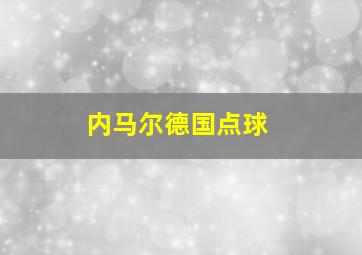 内马尔德国点球